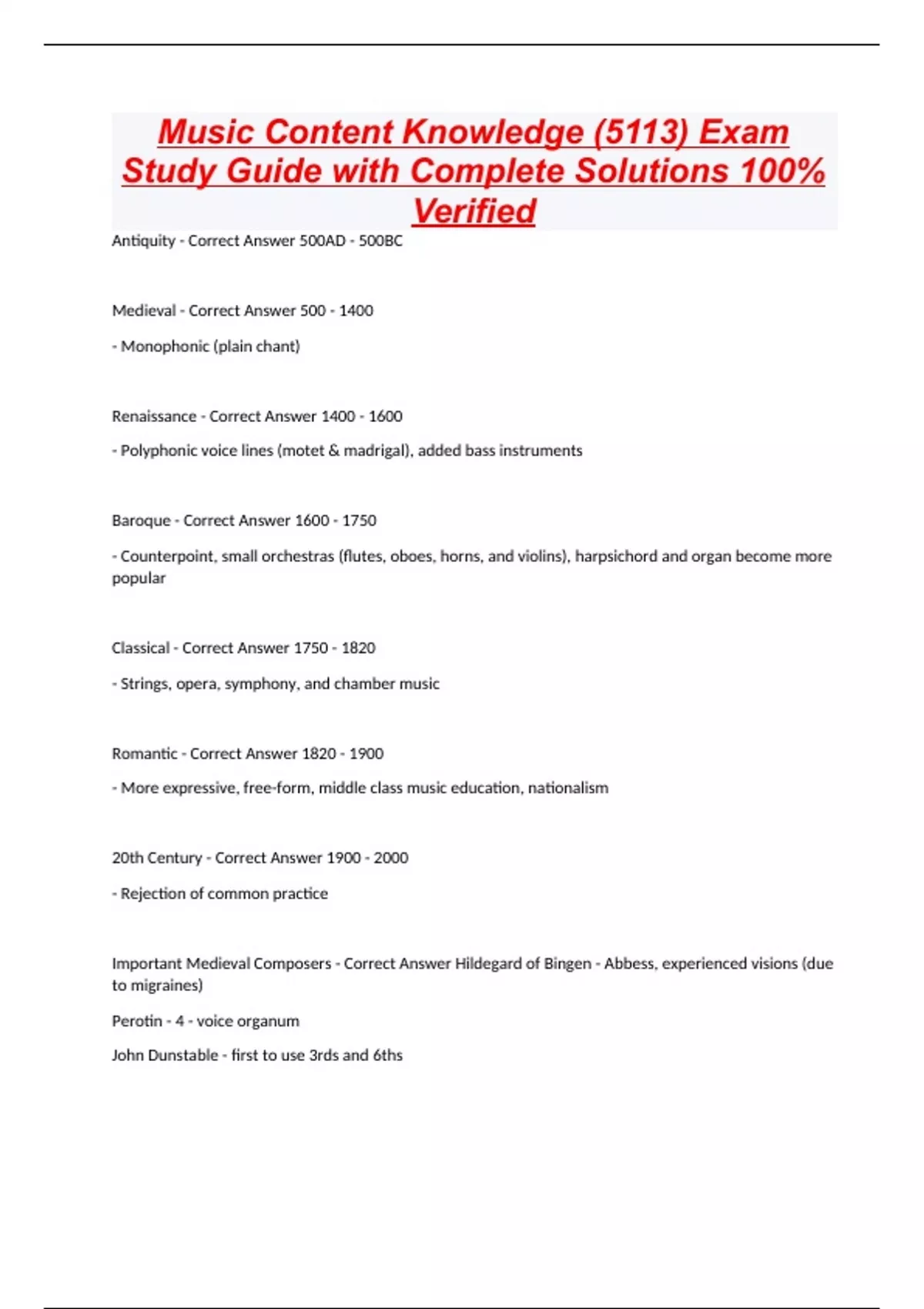 Music Content Knowledge (5113) Exam Study Guide with Complete Solutions 100% Verified

Antiquity - Correct Answer 500AD - 500BC

Medieval - Correct Answer 500 - 1400

- Monophonic (plain chant)

Renaissance - Correct Answer 1400 - 1600

- Polyphonic voice lines (motet & madrigal), added bass instruments

Baroque - Correct Answer 1600 - 1750

- Counterpoint, small orchestras (flutes, oboes, horns, and violins), harpsichord and organ become more popular

Classical - Correct Answer 1750 - 1820

- Strings, opera, symphony, and chamber music

Romantic - Correct Answer 1820 - 1900

- More expressive, free-form, middle class music education, nationalism

20th Century - Correct Answer 1900 - 2000

- Rejection of common practice

Important Medieval Composers - Correct Answer Hildegard of Bingen - Abbess, experienced visions (due to migraines)

Perotin - 4 - voice organum

John Dunstable - first to use 3rds and 6ths